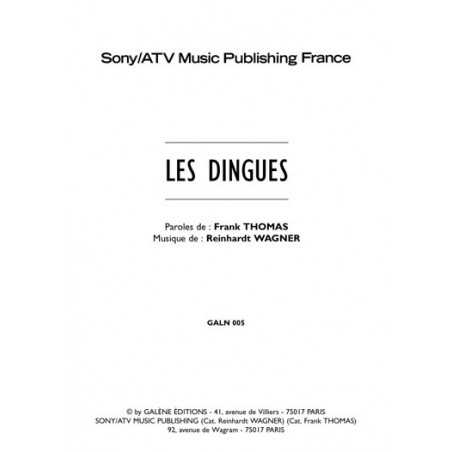 Sony/ATV Music Publishing France

LES DINGUES

Paroles de : Frank THOMAS
Musique de : Reinhardt WAGNER

GALN 005

© by GALÈNE EDITIONS - 41, avenue de Villiers - 75017 PARIS
SONY/ATV MUSIC PUBLISHING (Cat. Reinhardt WAGNER) (Cat. Frank THOMAS)
92, avenue de Wagram - 75017 PARIS